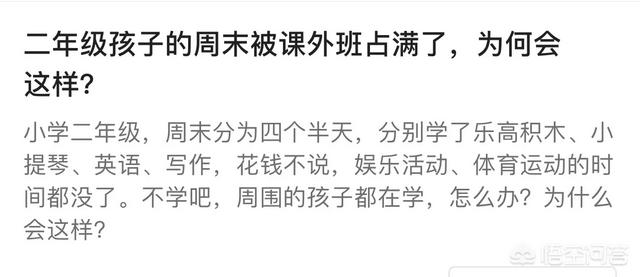 二年级孩子的周末被课外班占满了，为何会这样？

小学二年级，周末分为四个半天，分别学了乐高积木、小提琴、英语、写作，花钱不说，娱乐活动、体育运动的时间都没了。不学吧，周围的孩子都在学，怎么办？为什么会这样？

悟空问答